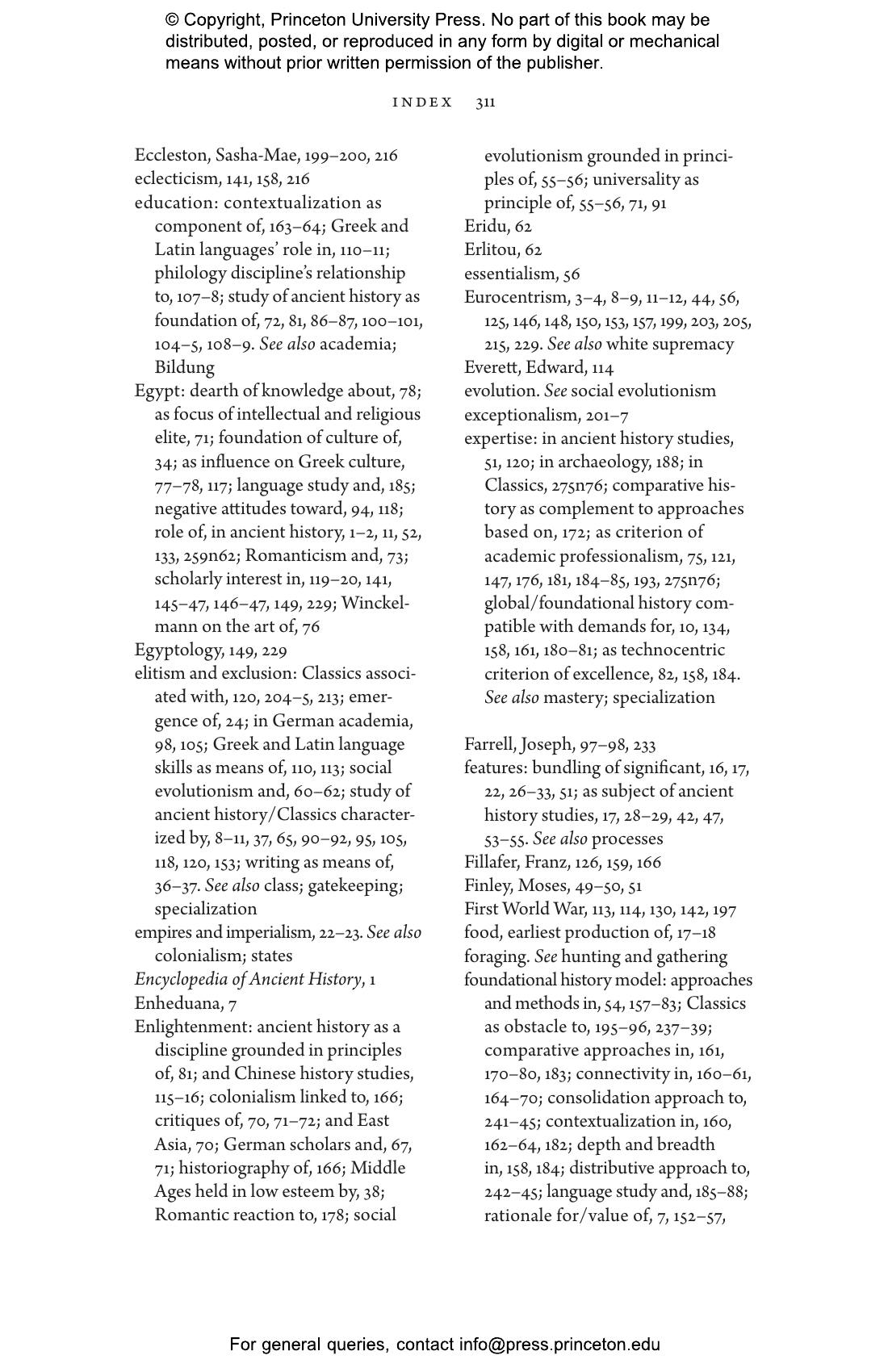 © Copyright, Princeton University Press. No part of this book may be distributed, posted, or reproduced in any form by digital or mechanical means without prior written permission of the publisher.

INDEX 311

Eccleston, Sasha-Mae, 199–200, 216
eclecticism, 141, 158, 216
education: contextualization as component of, 163–64; Greek and Latin languages' role in, 110–11; philology discipline's relationship to, 107–8; study of ancient history as foundation of, 72, 81, 86–87, 100–101, 104–5, 108–9. See also academia; Bildung
Egypt: dearth of knowledge about, 78; as focus of intellectual and religious elite, 71; foundation of culture of, 34; as influence on Greek culture, 77–78, 117; language study and, 185; negative attitudes toward, 94, 118; role of, in ancient history, 1–2, 11, 52, 133, 259n62; Romanticism and, 73; scholarly interest in, 119–20, 141, 145–47, 146–47, 149, 229; Winckelmann on the art of, 76
Egyptology, 149, 229
elitism and exclusion: Classics associated with, 120, 204–5, 213; emergence of, 24; in German academia, 98, 105; Greek and Latin language skills as means of, 110, 113; social evolutionism and, 60–62; study of ancient history/Classics characterized by, 8–11, 37, 65, 90–92, 95, 105, 118, 120, 153; writing as means of, 36–37. See also class; gatekeeping; specialization
empires and imperialism, 22–23. See also colonialism; states
Encyclopedia of Ancient History, 1
Enheduana, 7
Enlightenment: ancient history as a discipline grounded in principles of, 81; and Chinese history studies, 115–16; colonialism linked to, 166; critiques of, 70, 71–72; and East Asia, 70; German scholars and, 67, 71; historiography of, 166; Middle Ages held in low esteem by, 38; Romantic reaction to, 178; social evolutionism grounded in principles of, 55–56; universality as principle of, 55–56, 71, 91
Eridu, 62
Erlitou, 62
essentialism, 56
Eurocentrism, 3–4, 8–9, 11–12, 44, 56, 125, 146, 148, 150, 153, 157, 199, 203, 205, 215, 229. See also white supremacy
Everett, Edward, 114
evolution. See social evolutionism
exceptionalism, 201–7
expertise: in ancient history studies, 51, 120; in archaeology, 188; in Classics, 275n76; comparative history as complement to approaches based on, 172; as criterion of academic professionalism, 75, 121, 147, 176, 181, 184–85, 193, 275n76; global/foundational history compatible with demands for, 10, 134, 158, 161, 180–81; as technocentric criterion of excellence, 82, 158, 184. See also mastery; specialization

Farrell, Joseph, 97–98, 233
features: bundling of significant, 16, 17, 22, 26–33, 51; as subject of ancient history studies, 17, 28–29, 42, 47, 53–55. See also processes
Fillafer, Franz, 126, 159, 166
Finley, Moses, 49–50, 51
First World War, 113, 114, 130, 142, 197
food, earliest production of, 17–18
foraging. See hunting and gathering
foundational history model: approaches and methods in, 54, 157–83; Classics as obstacle to, 195–96, 237–39; comparative approaches in, 161, 170–80, 183; connectivity in, 160–61, 164–70; consolidation approach to, 241–45; contextualization in, 160, 162–64, 182; depth and breadth in, 158, 184; distributive approach to, 242–45; language study and, 185–88; rationale for/value of, 7, 152–57,

For general queries, contact info@press.princeton.edu